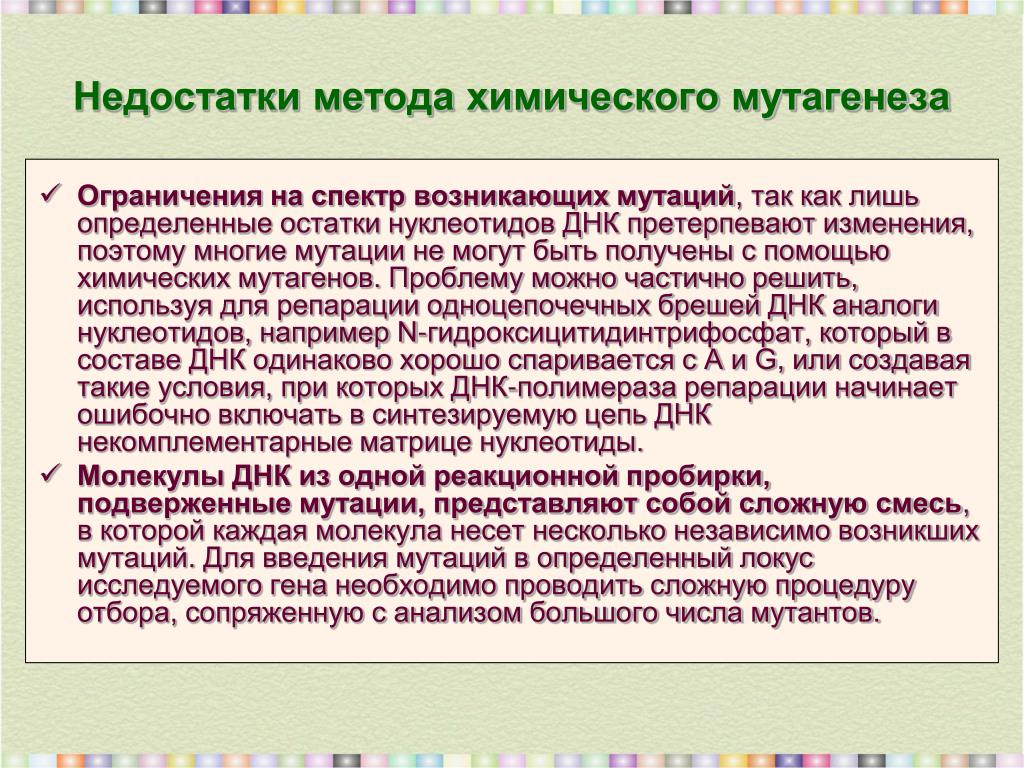 Недостатки метода химического мутагенеза

✓ Ограничения на спектр возникающих мутаций, так как лишь определенные остатки нуклеотидов ДНК претерпевают изменения, поэтому многие мутации не могут быть получены с помощью химических мутагенов. Проблему можно частично решить, используя для репарации одноцепочечных брешей ДНК аналоги нуклеотидов, например N-гидроксицитидинтрифосфат, который в составе ДНК одинаково хорошо спаривается с A и G, или создавая такие условия, при которых ДНК-полимераза репарации начинает ошибочно включать в синтезируемую цепь ДНК некомплементарные матрице нуклеотиды.

✓ Молекулы ДНК из одной реакционной пробирки, подверженные мутации, представляют собой сложную смесь, в которой каждая молекула несет несколько независимо возникших мутаций. Для введения мутаций в определенный локус исследуемого гена необходимо проводить сложную процедуру отбора, сопряженную с анализом большого числа мутантов.